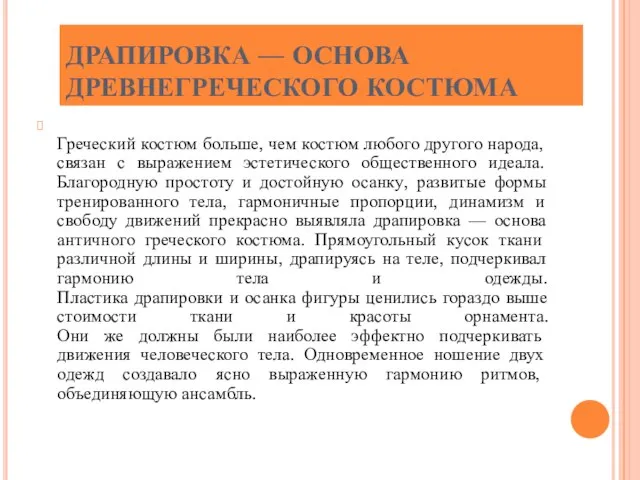 ДРАПИРОВКА — ОСНОВА ДРЕВНЕГРЕЧЕСКОГО КОСТЮМА

Греческий костюм больше, чем костюм любого другого народа, связан с выражением эстетического общественного идеала. Благородную простоту и достойную осанку, развитые формы тренированного тела, гармоничные пропорции, динамизм и свободу движений прекрасно выявляла драпировка — основа античного греческого костюма. Прямоугольный кусок ткани различной длины и ширины, драпируясь на теле, подчеркивал гармонию тела и одежды. Пластика драпировки и осанка фигуры ценились гораздо выше стоимости ткани и красоты орнамента. Они же должны были наиболее эффектно подчеркивать движения человеческого тела. Одновременное ношение двух одежд создавало ясно выраженную гармонию ритмов, объединяющую ансамбль.